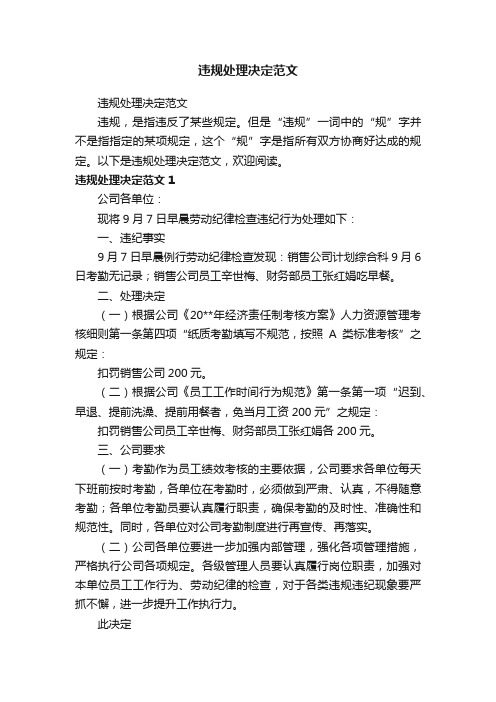 违规处理决定范文

违规处理决定范文

违规，是指违反了某些规定。但是“违规”一词中的“规”字并不是指指定的某项规定，这个“规”字是指所有双方协商好达成的规定。以下是违规处理决定范文，欢迎阅读。

违规处理决定范文 1

公司各单位：

现将 9 月 7 日早晨劳动纪律检查违纪行为处理如下：

一、违纪事实

9 月 7 日早晨例行劳动纪律检查发现：销售公司计划综合科 9 月 6 日考勤无记录；销售公司员工辛世梅、财务部员工张红娟吃早餐。

二、处理决定

（一）根据公司《20**年经济责任制考核方案》人力资源管理考核细则第一条第四项“纸质考勤填写不规范，按照 A 类标准考核”之规定：

扣罚销售公司 200 元。

（二）根据公司《员工工作时间行为规范》第一条第一项“迟到、早退、提前洗澡、提前用餐者，免当月工资 200 元”之规定：

扣罚销售公司员工辛世梅、财务部员工张红娟各 200 元。

三、公司要求

（一）考勤作为员工绩效考核的主要依据，公司要求各单位每天下班前按时考勤，各单位在考勤时，必须做到严肃、认真，不得随意考勤；各单位考勤员要认真履行职责，确保考勤的及时性、准确性和规范性。同时，各单位对公司考勤制度进行再宣传、再落实。

（二）公司各单位要进一步加强内部管理，强化各项管理措施，严格执行公司各项规定。各级管理人员要认真履行岗位职责，加强对本单位员工工作行为、劳动纪律的检查，对于各类违规违纪现象要严抓不懈，进一步提升工作执行力。

此决定